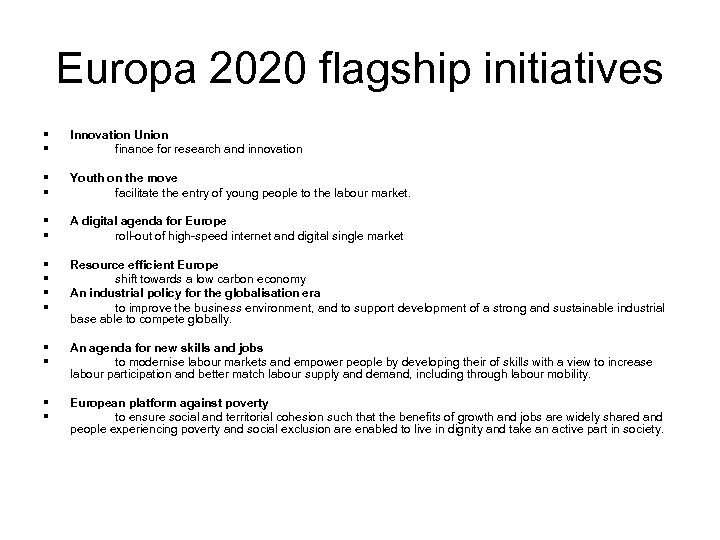 Europa 2020 flagship initiatives

▪ Innovation Union
▪ finance for research and innovation

▪ Youth on the move
▪ facilitate the entry of young people to the labour market.

▪ A digital agenda for Europe
▪ roll-out of high-speed internet and digital single market

▪ Resource efficient Europe
▪ shift towards a low carbon economy
▪ An industrial policy for the globalisation era
▪ to improve the business environment, and to support development of a strong and sustainable industrial base able to compete globally.

▪ An agenda for new skills and jobs
▪ to modernise labour markets and empower people by developing their of skills with a view to increase labour participation and better match labour supply and demand, including through labour mobility.

▪ European platform against poverty
▪ to ensure social and territorial cohesion such that the benefits of growth and jobs are widely shared and people experiencing poverty and social exclusion are enabled to live in dignity and take an active part in society.